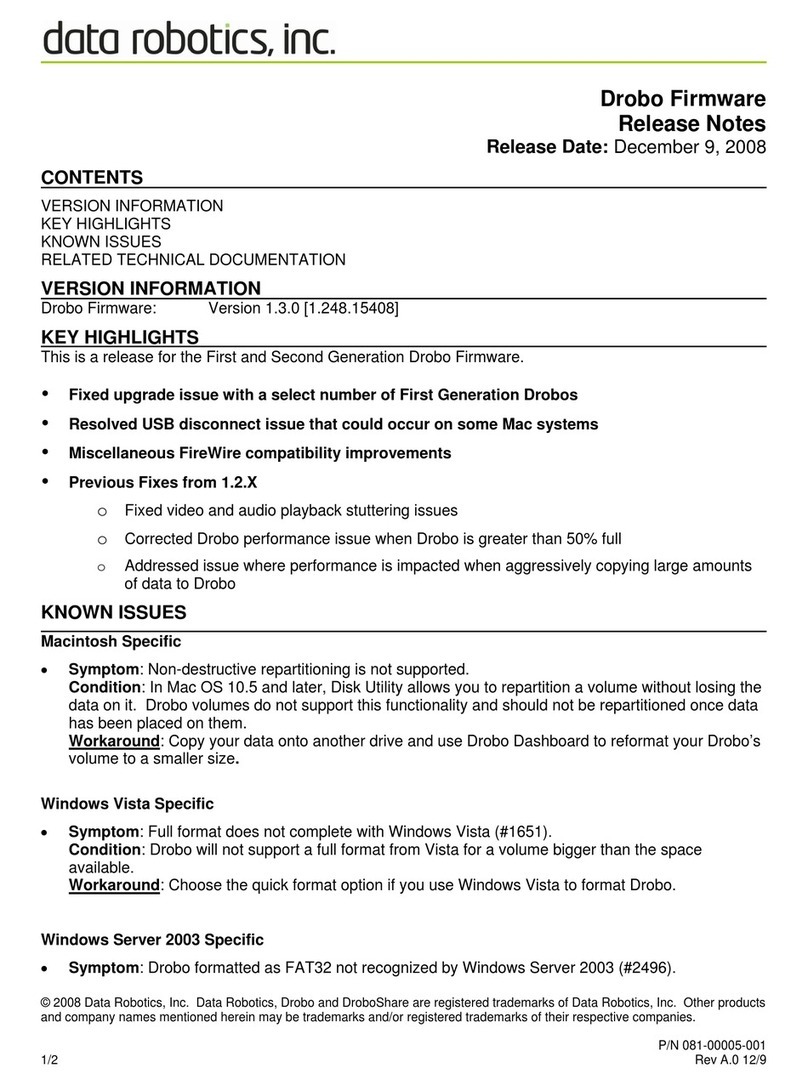 data robotics, inc.

Drobo Firmware
Release Notes
Release Date: December 9, 2008

CONTENTS

VERSION INFORMATION
KEY HIGHLIGHTS
KNOWN ISSUES
RELATED TECHNICAL DOCUMENTATION

VERSION INFORMATION

Drobo Firmware: Version 1.3.0 [1.248.15408]

KEY HIGHLIGHTS

This is a release for the First and Second Generation Drobo Firmware.

• Fixed upgrade issue with a select number of First Generation Drobos
• Resolved USB disconnect issue that could occur on some Mac systems
• Miscellaneous FireWire compatibility improvements
• Previous Fixes from 1.2.X
  o Fixed video and audio playback stuttering issues
  o Corrected Drobo performance issue when Drobo is greater than 50% full
  o Addressed issue where performance is impacted when aggressively copying large amounts of data to Drobo

KNOWN ISSUES

Macintosh Specific

• Symptom: Non-destructive repartitioning is not supported.
Condition: In Mac OS 10.5 and later, Disk Utility allows you to repartition a volume without losing the data on it. Drobo volumes do not support this functionality and should not be repartitioned once data has been placed on them.
Workaround: Copy your data onto another drive and use Drobo Dashboard to reformat your Drobo's volume to a smaller size.

Windows Vista Specific

• Symptom: Full format does not complete with Windows Vista (#1651).
Condition: Drobo will not support a full format from Vista for a volume bigger than the space available.
Workaround: Choose the quick format option if you use Windows Vista to format Drobo.

Windows Server 2003 Specific

• Symptom: Drobo formatted as FAT32 not recognized by Windows Server 2003 (#2496).

© 2008 Data Robotics, Inc. Data Robotics, Drobo and DroboShare are registered trademarks of Data Robotics, Inc. Other products and company names mentioned herein may be trademarks and/or registered trademarks of their respective companies.

P/N 081-00005-001
1/2 Rev A.0 12/9